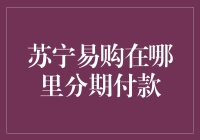 苏宁易购在哪里分期付款